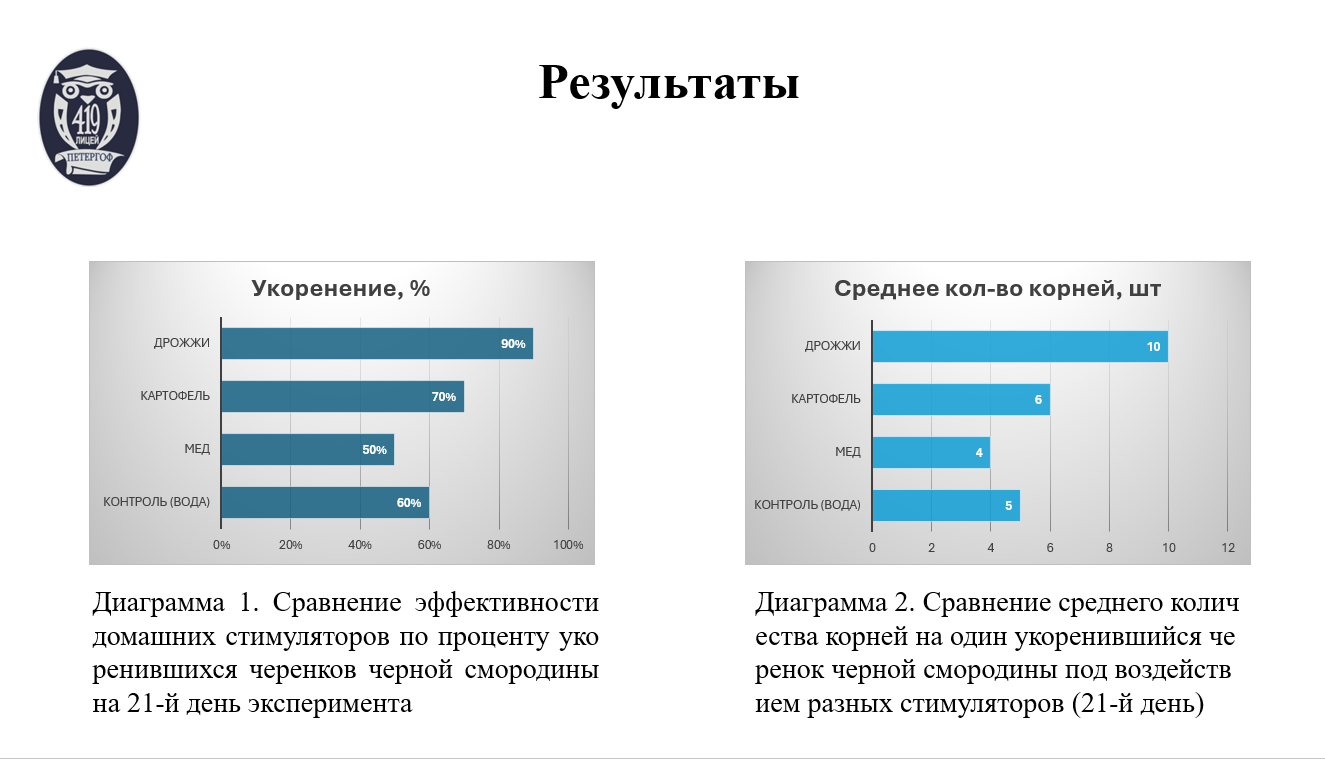 419
ЛИЦЕЙ
ПЕТЕРГОФ

Результаты

Укоренение, %

ДРОЖЖИ 90%
КАРТОФЕЛЬ 70%
МЕД 50%
КОНТРОЛЬ (ВОДА) 60%

0% 20% 40% 60% 80% 100%

Диаграмма 1. Сравнение эффективности домашних стимуляторов по проценту уко ренившихся черенков черной смородины на 21-й день эксперимента

Среднее кол-во корней, шт

ДРОЖЖИ 10
КАРТОФЕЛЬ 6
МЕД 4
КОНТРОЛЬ (ВОДА) 5

0 2 4 6 8 10 12

Диаграмма 2. Сравнение среднего колич ества корней на один укоренившийся че ренок черной смородины под воздейств ием разных стимуляторов (21-й день)